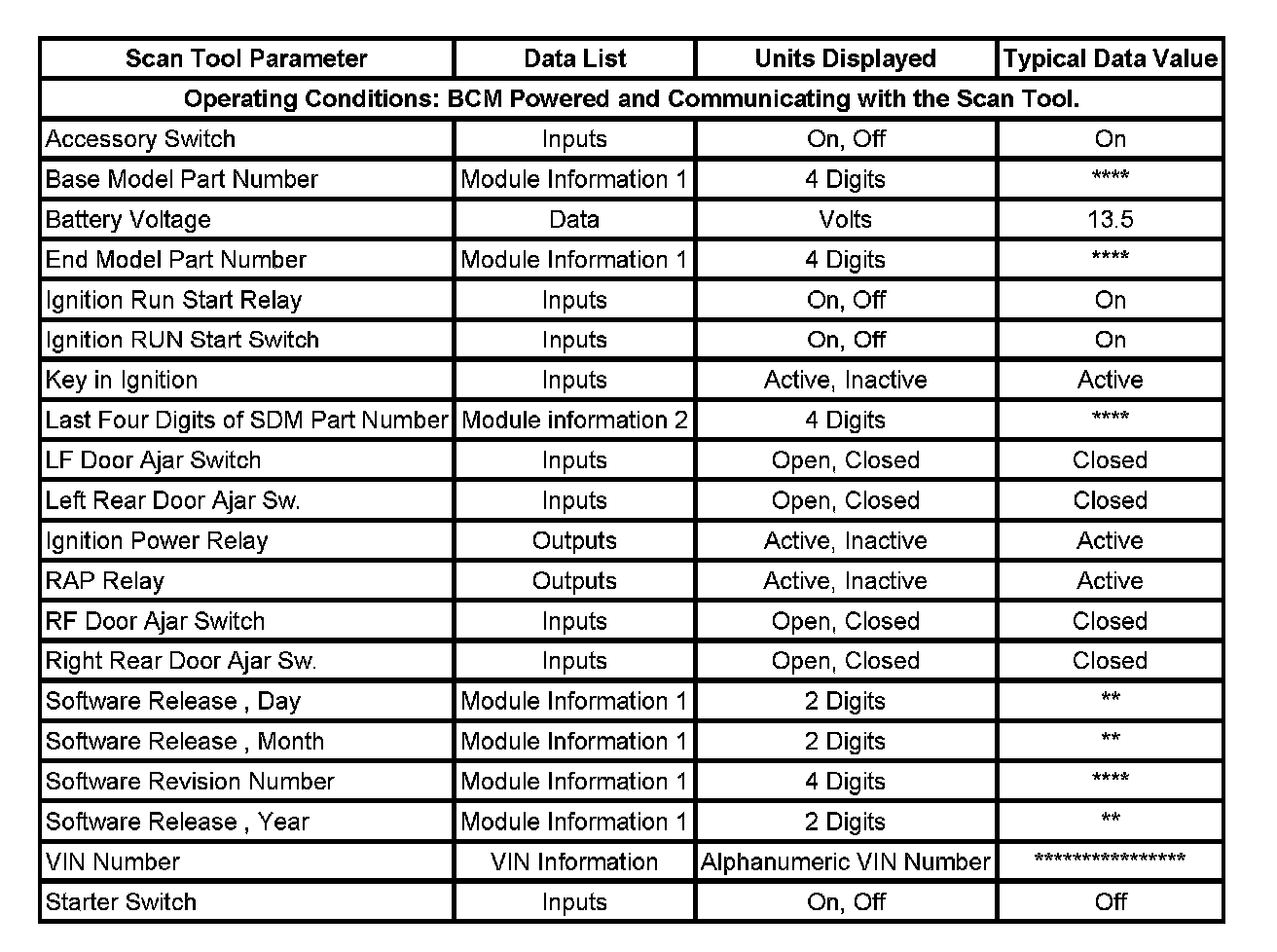 | Scan Tool Parameter | Data List | Units Displayed | Typical Data Value |
|---|---|---|---|
| Operating Conditions: BCM Powered and Communicating with the Scan Tool. | | | |
| Accessory Switch | Inputs | On, Off | On |
| Base Model Part Number | Module Information 1 | 4 Digits | \*\*\*\* |
| Battery Voltage | Data | Volts | 13.5 |
| End Model Part Number | Module Information 1 | 4 Digits | \*\*\*\* |
| Ignition Run Start Relay | Inputs | On, Off | On |
| Ignition RUN Start Switch | Inputs | On, Off | On |
| Key in Ignition | Inputs | Active, Inactive | Active |
| Last Four Digits of SDM Part Number | Module information 2 | 4 Digits | \*\*\*\* |
| LF Door Ajar Switch | Inputs | Open, Closed | Closed |
| Left Rear Door Ajar Sw. | Inputs | Open, Closed | Closed |
| Ignition Power Relay | Outputs | Active, Inactive | Active |
| RAP Relay | Outputs | Active, Inactive | Active |
| RF Door Ajar Switch | Inputs | Open, Closed | Closed |
| Right Rear Door Ajar Sw. | Inputs | Open, Closed | Closed |
| Software Release , Day | Module Information 1 | 2 Digits | \*\* |
| Software Release , Month | Module Information 1 | 2 Digits | \*\* |
| Software Revision Number | Module Information 1 | 4 Digits | \*\*\*\* |
| Software Release , Year | Module Information 1 | 2 Digits | \*\* |
| VIN Number | VIN Information | Alphanumeric VIN Number | \*\*\*\*\*\*\*\*\*\*\*\*\*\*\*\*\* |
| Starter Switch | Inputs | On, Off | Off |